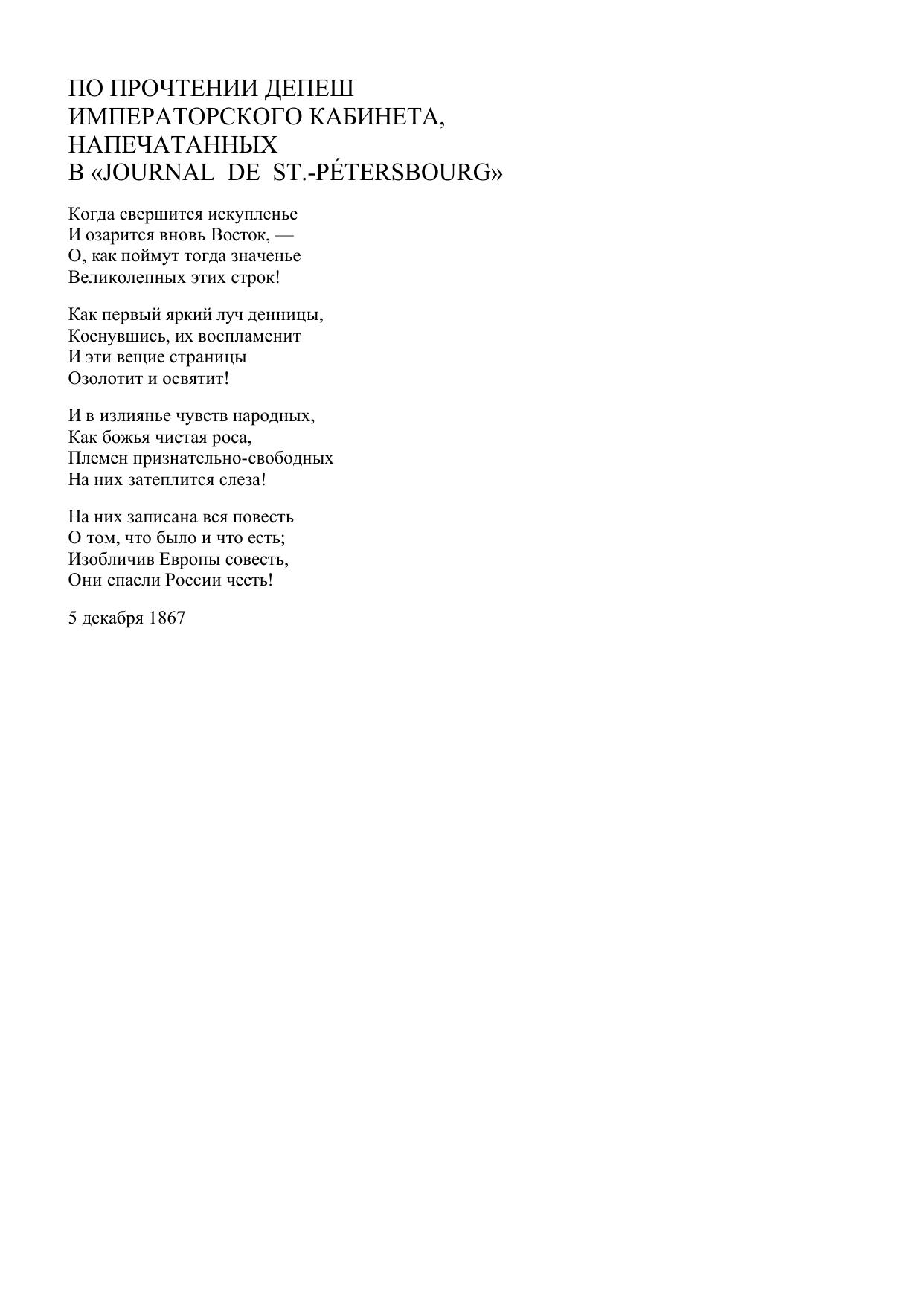 ПО ПРОЧТЕНИИ ДЕПЕШ
ИМПЕРАТОРСКОГО КАБИНЕТА,
НАПЕЧАТАННЫХ
В «JOURNAL DE ST.-PÉTERSBOURG»

Когда свершится искупленье
И озарится вновь Восток, —
О, как поймут тогда значенье
Великолепных этих строк!

Как первый яркий луч денницы,
Коснувшись, их воспламенит
И эти вещие страницы
Озолотит и освятит!

И в излиянье чувств народных,
Как божья чистая роса,
Племен признательно-свободных
На них затеплится слеза!

На них записана вся повесть
О том, что было и что есть;
Изобличив Европы совесть,
Они спасли России честь!

5 декабря 1867